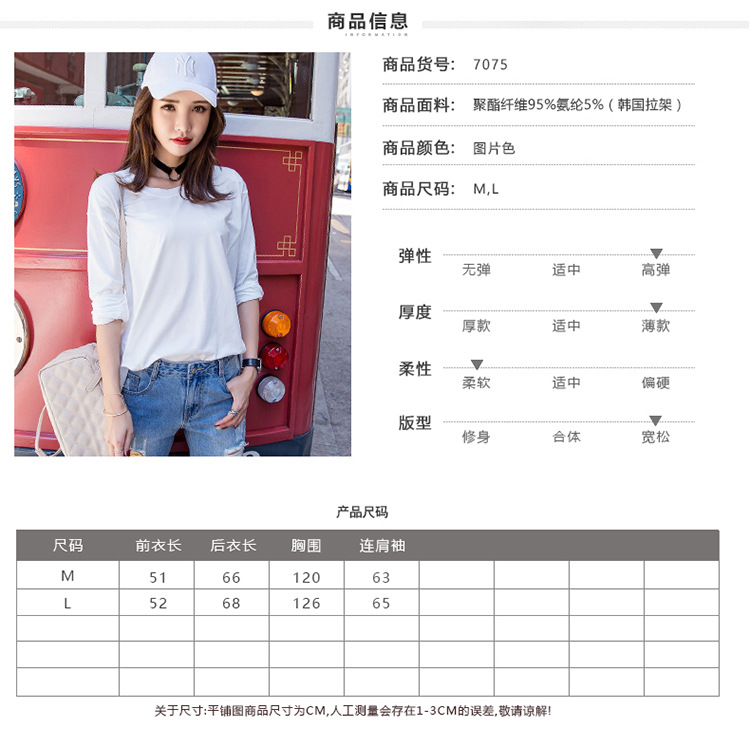 商品信息
INFORMATION

商品货号: 7075

商品面料: 聚酯纤维95%氨纶5%(韩国拉架)

商品颜色: 图片色

商品尺码: M,L

弹性
无弹 适中 高弹

厚度
厚款 适中 薄款

柔性
柔软 适中 偏硬

版型
修身 合体 宽松

产品尺码

| 尺码 | 前衣长 | 后衣长 | 胸围 | 连肩袖 | | | | |
|---|---|---|---|---|---|---|---|---|
| M | 51 | 66 | 120 | 63 | | | | |
| L | 52 | 68 | 126 | 65 | | | | |
| | | | | | | | | |
| | | | | | | | | |
| | | | | | | | | |

关于尺寸:平铺图商品尺寸为CM,人工测量会存在1-3CM的误差,敬请谅解!